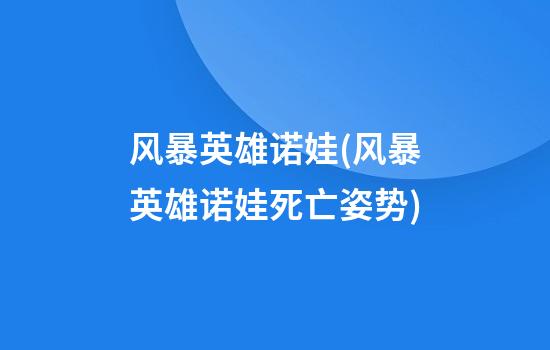 风暴英雄诺娃(风暴英雄诺娃死亡姿势)